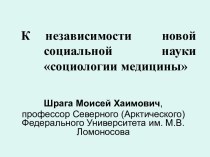 К независимости новой социальной науки «социологии медицины»

Шрага Моисей Хаимович, профессор Северного (Арктического) Федерального Университета им. М.В. Ломоносова